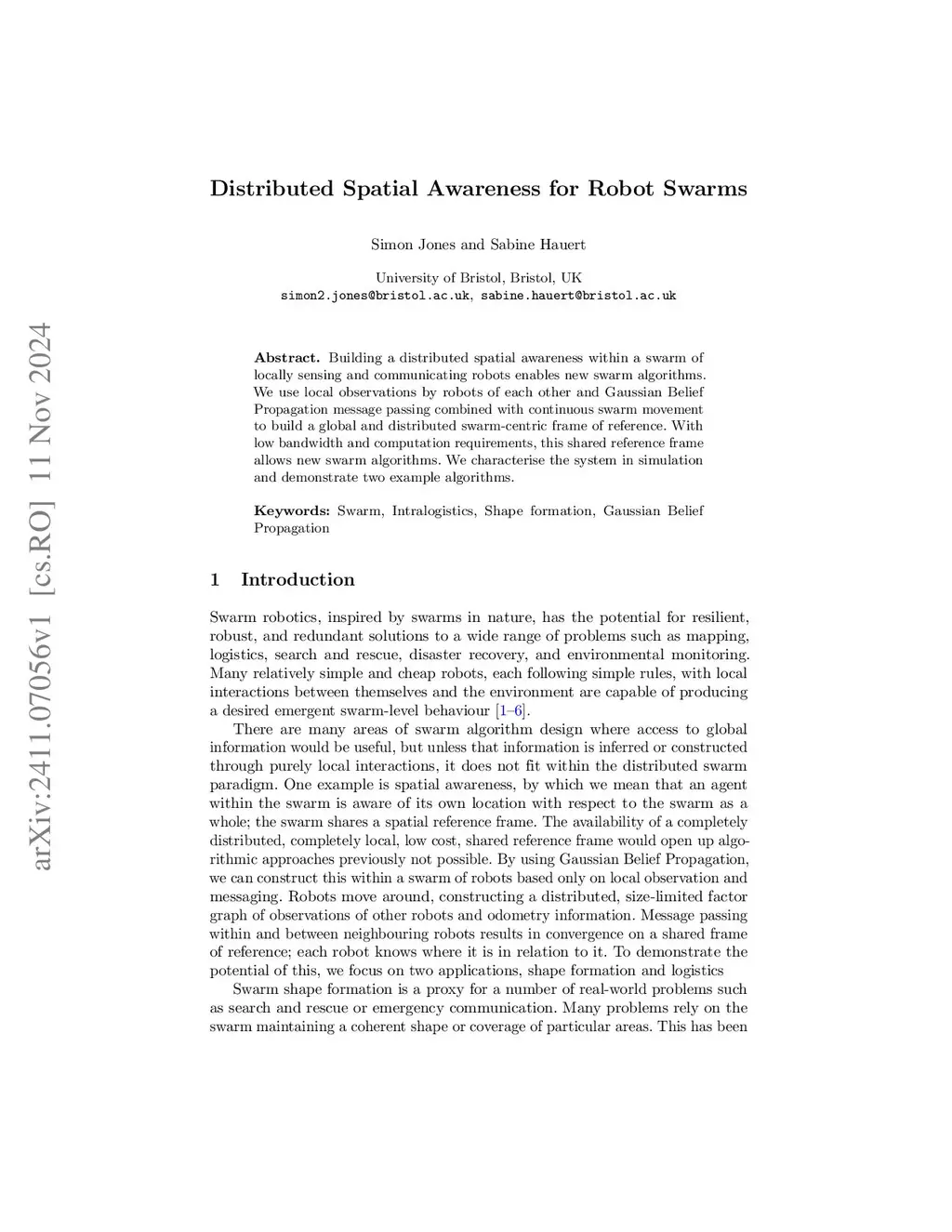 arXiv:2411.07056v1 [cs.RO] 11 Nov 2024

Distributed Spatial Awareness for Robot Swarms

Simon Jones and Sabine Hauert

University of Bristol, Bristol, UK
simon2.jones@bristol.ac.uk, sabine.hauert@bristol.ac.uk

Abstract. Building a distributed spatial awareness within a swarm of locally sensing and communicating robots enables new swarm algorithms. We use local observations by robots of each other and Gaussian Belief Propagation message passing combined with continuous swarm movement to build a global and distributed swarm-centric frame of reference. With low bandwidth and computation requirements, this shared reference frame allows new swarm algorithms. We characterise the system in simulation and demonstrate two example algorithms.

Keywords: Swarm, Intralogistics, Shape formation, Gaussian Belief Propagation

1 Introduction

Swarm robotics, inspired by swarms in nature, has the potential for resilient, robust, and redundant solutions to a wide range of problems such as mapping, logistics, search and rescue, disaster recovery, and environmental monitoring. Many relatively simple and cheap robots, each following simple rules, with local interactions between themselves and the environment are capable of producing a desired emergent swarm-level behaviour [1–6].

There are many areas of swarm algorithm design where access to global information would be useful, but unless that information is inferred or constructed through purely local interactions, it does not fit within the distributed swarm paradigm. One example is spatial awareness, by which we mean that an agent within the swarm is aware of its own location with respect to the swarm as a whole; the swarm shares a spatial reference frame. The availability of a completely distributed, completely local, low cost, shared reference frame would open up algorithmic approaches previously not possible. By using Gaussian Belief Propagation, we can construct this within a swarm of robots based only on local observation and messaging. Robots move around, constructing a distributed, size-limited factor graph of observations of other robots and odometry information. Message passing within and between neighbouring robots results in convergence on a shared frame of reference; each robot knows where it is in relation to it. To demonstrate the potential of this, we focus on two applications, shape formation and logistics

Swarm shape formation is a proxy for a number of real-world problems such as search and rescue or emergency communication. Many problems rely on the swarm maintaining a coherent shape or coverage of particular areas. This has been